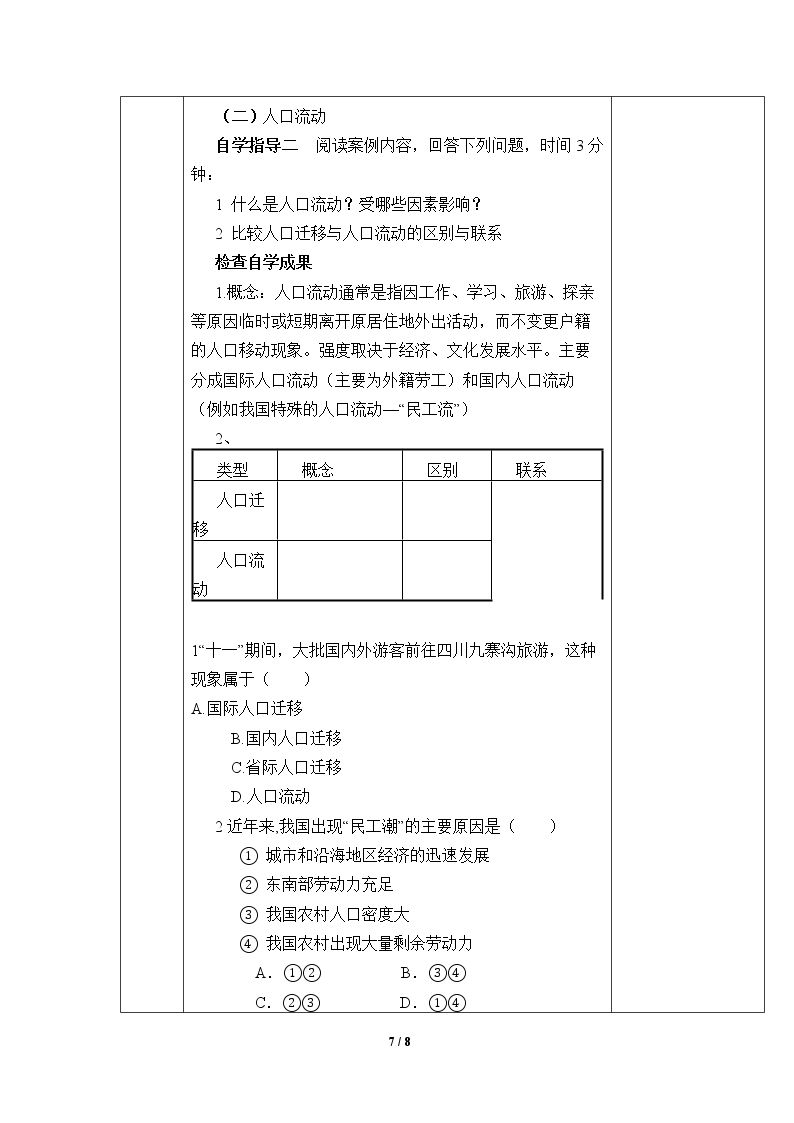 （二）人口流动

自学指导二 阅读案例内容，回答下列问题，时间3分钟：

1 什么是人口流动？受哪些因素影响？

2 比较人口迁移与人口流动的区别与联系

检查自学成果

1.概念：人口流动通常是指因工作、学习、旅游、探亲等原因临时或短期离开原居住地外出活动，而不变更户籍的人口移动现象。强度取决于经济、文化发展水平。主要分成国际人口流动（主要为外籍劳工）和国内人口流动（例如我国特殊的人口流动—“民工流”）

2、

| 类型 | 概念 | 区别 | 联系 |
|---|---|---|---|
| 人口迁移 |  |  |  |
| 人口流动 |  |  |  |

1“十一”期间，大批国内外游客前往四川九寨沟旅游，这种现象属于（ ）

A.国际人口迁移

B.国内人口迁移

C.省际人口迁移

D.人口流动

2近年来,我国出现“民工潮”的主要原因是（ ）

① 城市和沿海地区经济的迅速发展

② 东南部劳动力充足

③ 我国农村人口密度大

④ 我国农村出现大量剩余劳动力

A．①② B．③④

C．②③ D．①④

7 / 8